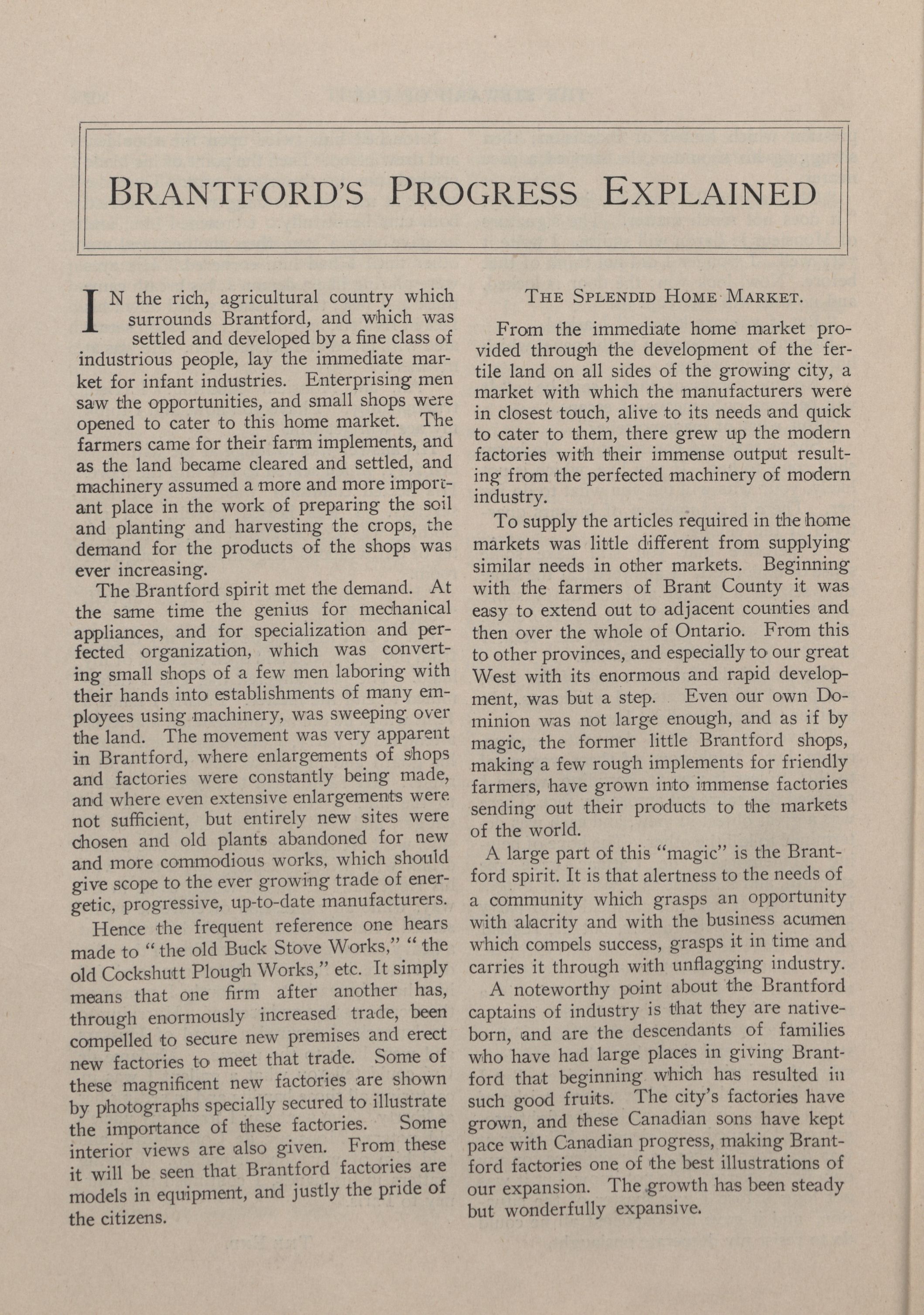 BRANTFORD'S PROGRESS EXPLAINED

IN the rich, agricultural country which surrounds Brantford, and which was settled and developed by a fine class of industrious people, lay the immediate market for infant industries. Enterprising men saw the opportunities, and small shops were opened to cater to this home market. The farmers came for their farm implements, and as the land became cleared and settled, and machinery assumed a more and more important place in the work of preparing the soil and planting and harvesting the crops, the demand for the products of the shops was ever increasing.

The Brantford spirit met the demand. At the same time the genius for mechanical appliances, and for specialization and perfected organization, which was converting small shops of a few men laboring with their hands into establishments of many employees using machinery, was sweeping over the land. The movement was very apparent in Brantford, where enlargements of shops and factories were constantly being made, and where even extensive enlargements were not sufficient, but entirely new sites were chosen and old plants abandoned for new and more commodious works, which should give scope to the ever growing trade of energetic, progressive, up-to-date manufacturers.

Hence the frequent reference one hears made to "the old Buck Stove Works," "the old Cockshutt Plough Works," etc. It simply means that one firm after another has, through enormously increased trade, been compelled to secure new premises and erect new factories to meet that trade. Some of these magnificent new factories are shown by photographs specially secured to illustrate the importance of these factories. Some interior views are also given. From these it will be seen that Brantford factories are models in equipment, and justly the pride of the citizens.

THE SPLENDID HOME MARKET.

From the immediate home market provided through the development of the fertile land on all sides of the growing city, a market with which the manufacturers were in closest touch, alive to its needs and quick to cater to them, there grew up the modern factories with their immense output resulting from the perfected machinery of modern industry.

To supply the articles required in the home markets was little different from supplying similar needs in other markets. Beginning with the farmers of Brant County it was easy to extend out to adjacent counties and then over the whole of Ontario. From this to other provinces, and especially to our great West with its enormous and rapid development, was but a step. Even our own Dominion was not large enough, and as if by magic, the former little Brantford shops, making a few rough implements for friendly farmers, have grown into immense factories sending out their products to the markets of the world.

A large part of this "magic" is the Brantford spirit. It is that alertness to the needs of a community which grasps an opportunity with alacrity and with the business acumen which compels success, grasps it in time and carries it through with unflagging industry.

A noteworthy point about the Brantford captains of industry is that they are native-born, and are the descendants of families who have had large places in giving Brantford that beginning which has resulted in such good fruits. The city's factories have grown, and these Canadian sons have kept pace with Canadian progress, making Brantford factories one of the best illustrations of our expansion. The growth has been steady but wonderfully expansive.